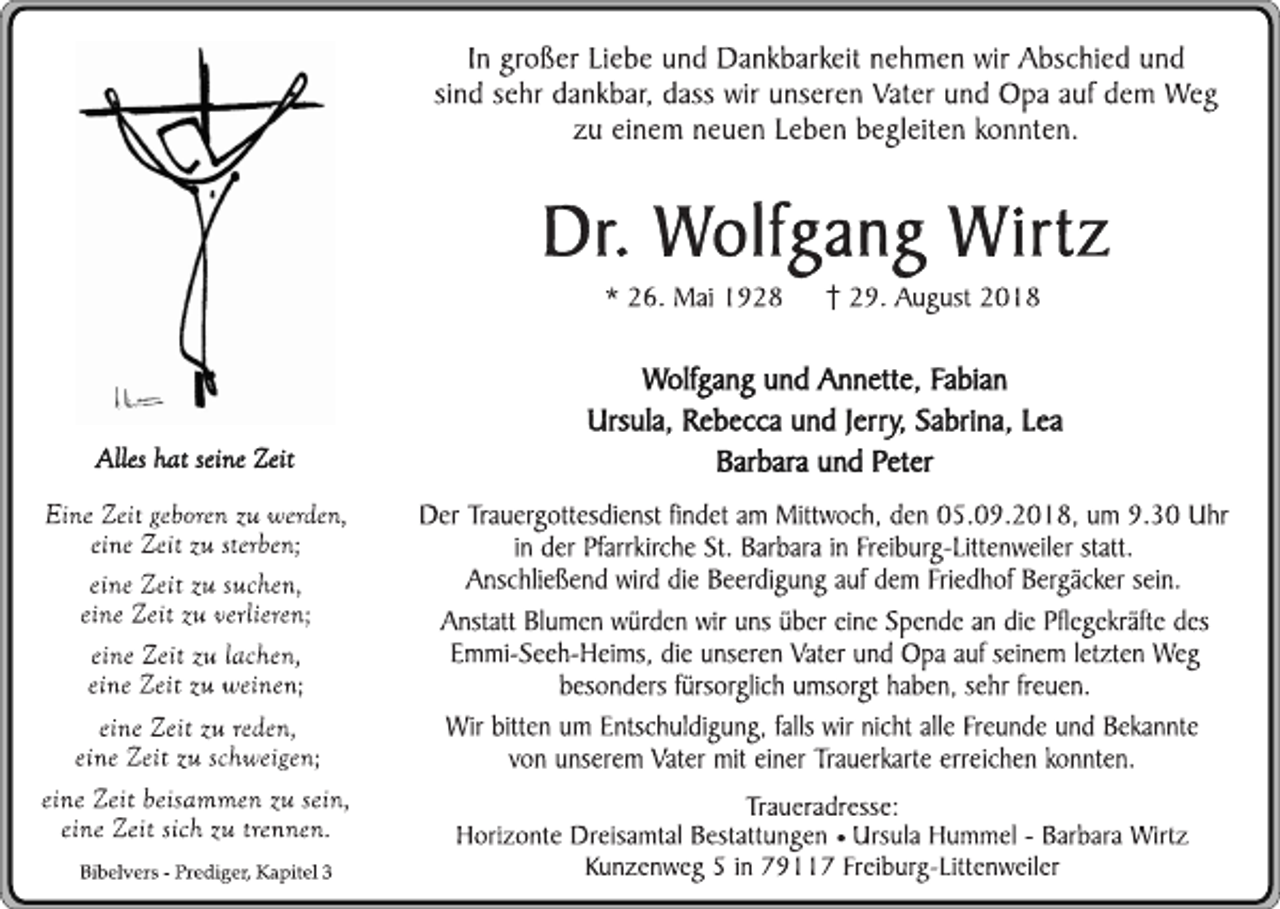 Alles hat seine Zeit

Eine Zeit geboren zu werden, eine Zeit zu sterben;

eine Zeit zu suchen, eine Zeit zu verlieren;

eine Zeit zu lachen, eine Zeit zu weinen;

eine Zeit zu reden, eine Zeit zu schweigen;

eine Zeit beisammen zu sein, eine Zeit sich zu trennen.

Bibelvers - Prediger, Kapitel 3

In großer Liebe und Dankbarkeit nehmen wir Abschied und sind sehr dankbar, dass wir unseren Vater und Opa auf dem Weg zu einem neuen Leben begleiten konnten.

Dr. Wolfgang Wirtz

* 26. Mai 1928 † 29. August 2018

Wolfgang und Annette, Fabian
Ursula, Rebecca und Jerry, Sabrina, Lea
Barbara und Peter

Der Trauergottesdienst findet am Mittwoch, den 05.09.2018, um 9.30 Uhr in der Pfarrkirche St. Barbara in Freiburg-Littenweiler statt. Anschließend wird die Beerdigung auf dem Friedhof Bergäcker sein.

Anstatt Blumen würden wir uns über eine Spende an die Pflegekräfte des Emmi-Seeh-Heims, die unseren Vater und Opa auf seinem letzten Weg besonders fürsorglich umsorgt haben, sehr freuen.

Wir bitten um Entschuldigung, falls wir nicht alle Freunde und Bekannte von unserem Vater mit einer Trauerkarte erreichen konnten.

Traueradresse:
Horizonte Dreisamtal Bestattungen • Ursula Hummel - Barbara Wirtz
Kunzenweg 5 in 79117 Freiburg-Littenweiler